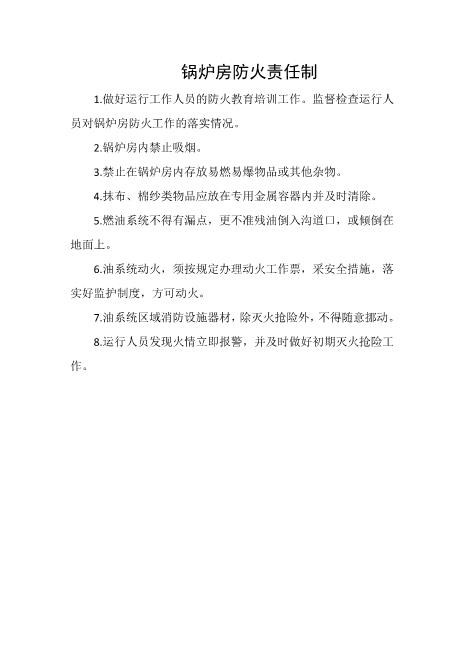 锅炉房防火责任制

1.做好运行工作人员的防火教育培训工作。监督检查运行人员对锅炉房防火工作的落实情况。

2.锅炉房内禁止吸烟。

3.禁止在锅炉房内存放易燃易爆物品或其他杂物。

4.抹布、棉纱类物品应放在专用金属容器内并及时清除。

5.燃油系统不得有漏点，更不准残油倒入沟道口，或倾倒在地面上。

6.油系统动火，须按规定办理动火工作票，采安全措施，落实好监护制度，方可动火。

7.油系统区域消防设施器材，除灭火抢险外，不得随意挪动。

8.运行人员发现火情立即报警，并及时做好初期灭火抢险工作。